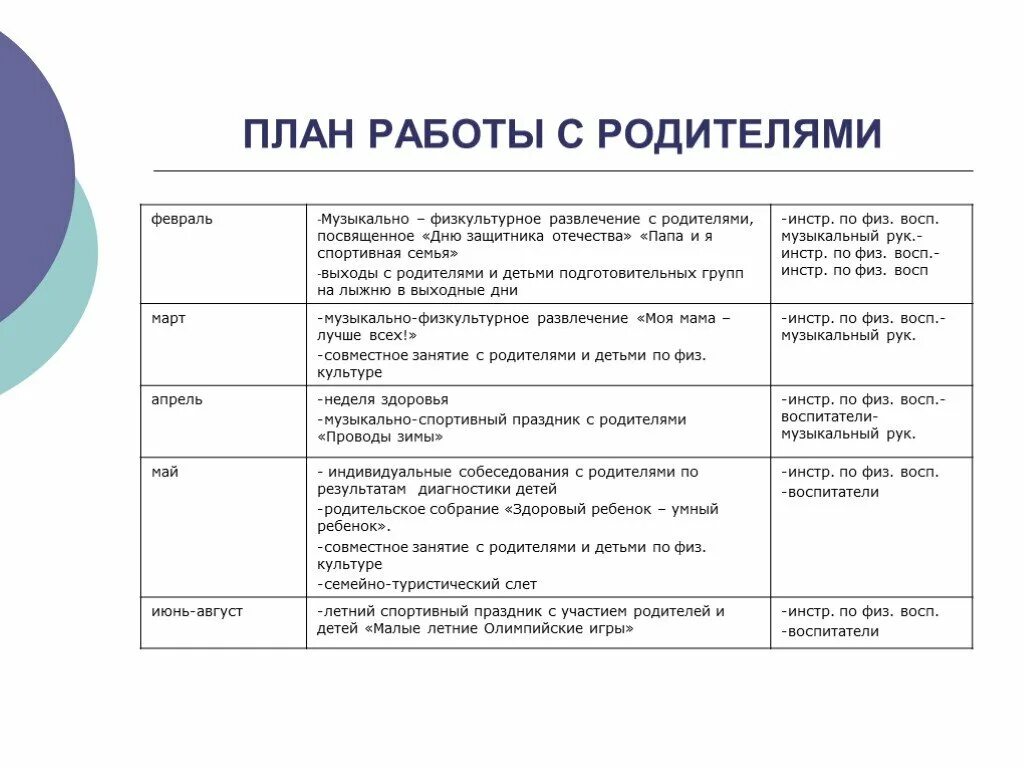 ПЛАН РАБОТЫ С РОДИТЕЛЯМИ

| | | |
|---|---|---|
| февраль | -Музыкально – физкультурное развлечение с родителями, посвященное «Дню защитника отечества» «Папа и я спортивная семья» -выходы с родителями и детьми подготовительных групп на лыжню в выходные дни | -инстр. по физ. восп. музыкальный рук.- инстр. по физ. восп.- инстр. по физ. восп |
| март | -музыкально-физкультурное развлечение «Моя мама – лучше всех!» -совместное занятие с родителями и детьми по физ. культуре | -инстр. по физ. восп.- музыкальный рук. |
| апрель | -неделя здоровья -музыкально-спортивный праздник с родителями «Проводы зимы» | -инстр. по физ. восп.- воспитатели- музыкальный рук. |
| май | - индивидуальные собеседования с родителями по результатам диагностики детей -родительское собрание «Здоровый ребенок – умный ребенок». -совместное занятие с родителями и детьми по физ. культуре -семейно-туристический слет | -инстр. по физ. восп. -воспитатели |
| июнь-август | -летний спортивный праздник с участием родителей и детей «Малые летние Олимпийские игры» | -инстр. по физ. восп. -воспитатели |